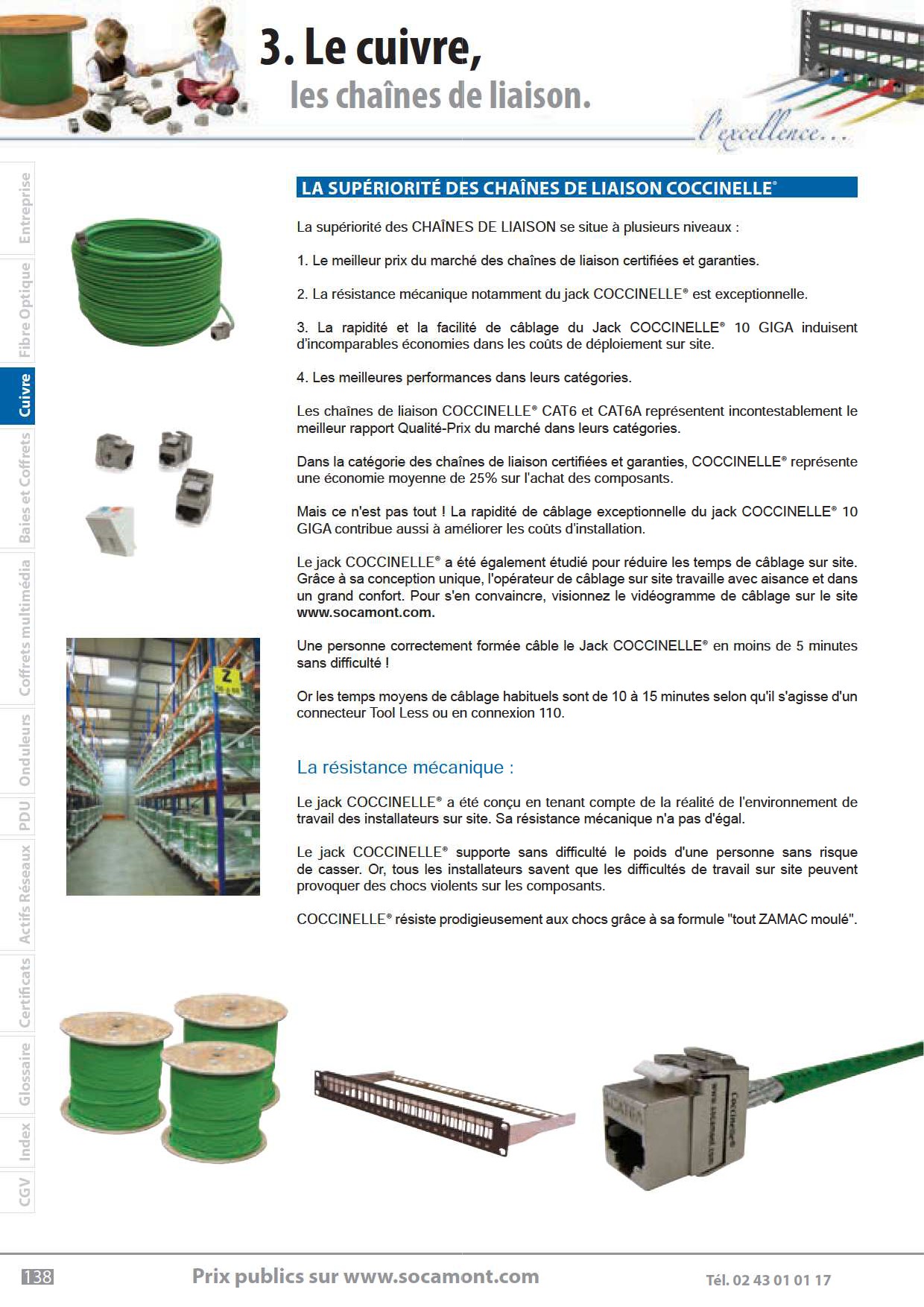 3. Le cuivre,
les chaînes de liaison.

l'excellence...

Entreprise
Fibre Optique
Cuivre
Baies et Coffrets
Coffrets multimédia
Onduleurs
PDU
Actifs Réseaux
Certificats
Glossaire
Index
CGV

LA SUPÉRIORITÉ DES CHAÎNES DE LIAISON COCCINELLE®

La supériorité des CHAÎNES DE LIAISON se situe à plusieurs niveaux :

1. Le meilleur prix du marché des chaînes de liaison certifiées et garanties.

2. La résistance mécanique notamment du jack COCCINELLE® est exceptionnelle.

3. La rapidité et la facilité de câblage du Jack COCCINELLE® 10 GIGA induisent d'incomparables économies dans les coûts de déploiement sur site.

4. Les meilleures performances dans leurs catégories.

Les chaînes de liaison COCCINELLE® CAT6 et CAT6A représentent incontestablement le meilleur rapport Qualité-Prix du marché dans leurs catégories.

Dans la catégorie des chaînes de liaison certifiées et garanties, COCCINELLE® représente une économie moyenne de 25% sur l'achat des composants.

Mais ce n'est pas tout ! La rapidité de câblage exceptionnelle du jack COCCINELLE® 10 GIGA contribue aussi à améliorer les coûts d'installation.

Le jack COCCINELLE® a été également étudié pour réduire les temps de câblage sur site. Grâce à sa conception unique, l'opérateur de câblage sur site travaille avec aisance et dans un grand confort. Pour s'en convaincre, visionnez le vidéogramme de câblage sur le site www.socamont.com.

Une personne correctement formée câble le Jack COCCINELLE® en moins de 5 minutes sans difficulté !

Or les temps moyens de câblage habituels sont de 10 à 15 minutes selon qu'il s'agisse d'un connecteur Tool Less ou en connexion 110.

La résistance mécanique :

Le jack COCCINELLE® a été conçu en tenant compte de la réalité de l'environnement de travail des installateurs sur site. Sa résistance mécanique n'a pas d'égal.

Le jack COCCINELLE® supporte sans difficulté le poids d'une personne sans risque de casser. Or, tous les installateurs savent que les difficultés de travail sur site peuvent provoquer des chocs violents sur les composants.

COCCINELLE® résiste prodigieusement aux chocs grâce à sa formule "tout ZAMAC moulé".

Z

138 Prix publics sur www.socamont.com Tél. 02 43 01 01 17